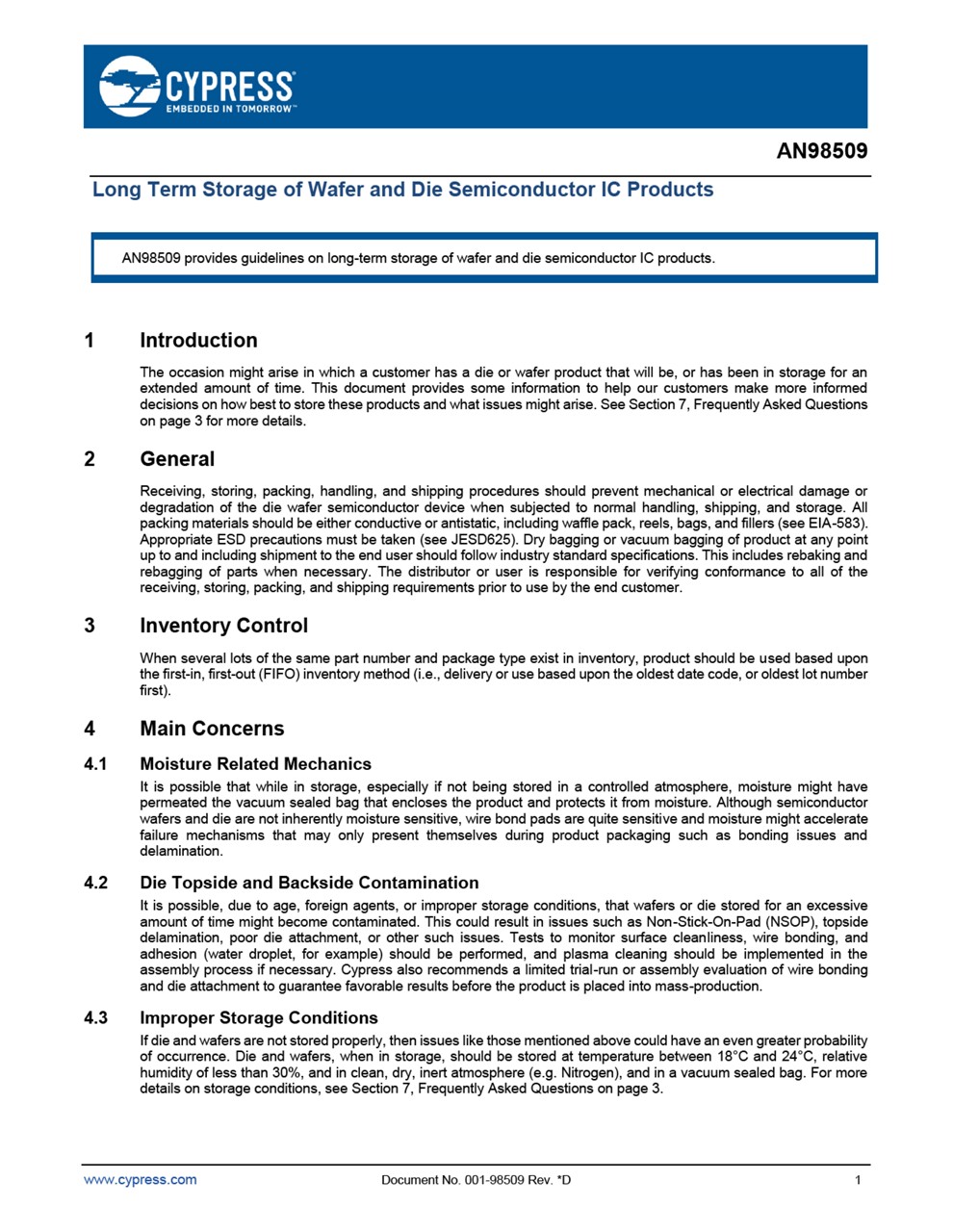 CYPRESS
EMBEDDED IN TOMORROW™

AN98509

Long Term Storage of Wafer and Die Semiconductor IC Products

AN98509 provides guidelines on long-term storage of wafer and die semiconductor IC products.

1 Introduction

The occasion might arise in which a customer has a die or wafer product that will be, or has been in storage for an extended amount of time. This document provides some information to help our customers make more informed decisions on how best to store these products and what issues might arise. See Section 7, Frequently Asked Questions on page 3 for more details.

2 General

Receiving, storing, packing, handling, and shipping procedures should prevent mechanical or electrical damage or degradation of the die wafer semiconductor device when subjected to normal handling, shipping, and storage. All packing materials should be either conductive or antistatic, including waffle pack, reels, bags, and fillers (see EIA-583). Appropriate ESD precautions must be taken (see JESD625). Dry bagging or vacuum bagging of product at any point up to and including shipment to the end user should follow industry standard specifications. This includes rebaking and rebagging of parts when necessary. The distributor or user is responsible for verifying conformance to all of the receiving, storing, packing, and shipping requirements prior to use by the end customer.

3 Inventory Control

When several lots of the same part number and package type exist in inventory, product should be used based upon the first-in, first-out (FIFO) inventory method (i.e., delivery or use based upon the oldest date code, or oldest lot number first).

4 Main Concerns

4.1 Moisture Related Mechanics

It is possible that while in storage, especially if not being stored in a controlled atmosphere, moisture might have permeated the vacuum sealed bag that encloses the product and protects it from moisture. Although semiconductor wafers and die are not inherently moisture sensitive, wire bond pads are quite sensitive and moisture might accelerate failure mechanisms that may only present themselves during product packaging such as bonding issues and delamination.

4.2 Die Topside and Backside Contamination

It is possible, due to age, foreign agents, or improper storage conditions, that wafers or die stored for an excessive amount of time might become contaminated. This could result in issues such as Non-Stick-On-Pad (NSOP), topside delamination, poor die attachment, or other such issues. Tests to monitor surface cleanliness, wire bonding, and adhesion (water droplet, for example) should be performed, and plasma cleaning should be implemented in the assembly process if necessary. Cypress also recommends a limited trial-run or assembly evaluation of wire bonding and die attachment to guarantee favorable results before the product is placed into mass-production.

4.3 Improper Storage Conditions

If die and wafers are not stored properly, then issues like those mentioned above could have an even greater probability of occurrence. Die and wafers, when in storage, should be stored at temperature between 18°C and 24°C, relative humidity of less than 30%, and in clean, dry, inert atmosphere (e.g. Nitrogen), and in a vacuum sealed bag. For more details on storage conditions, see Section 7, Frequently Asked Questions on page 3.

www.cypress.com Document No. 001-98509 Rev. *D 1